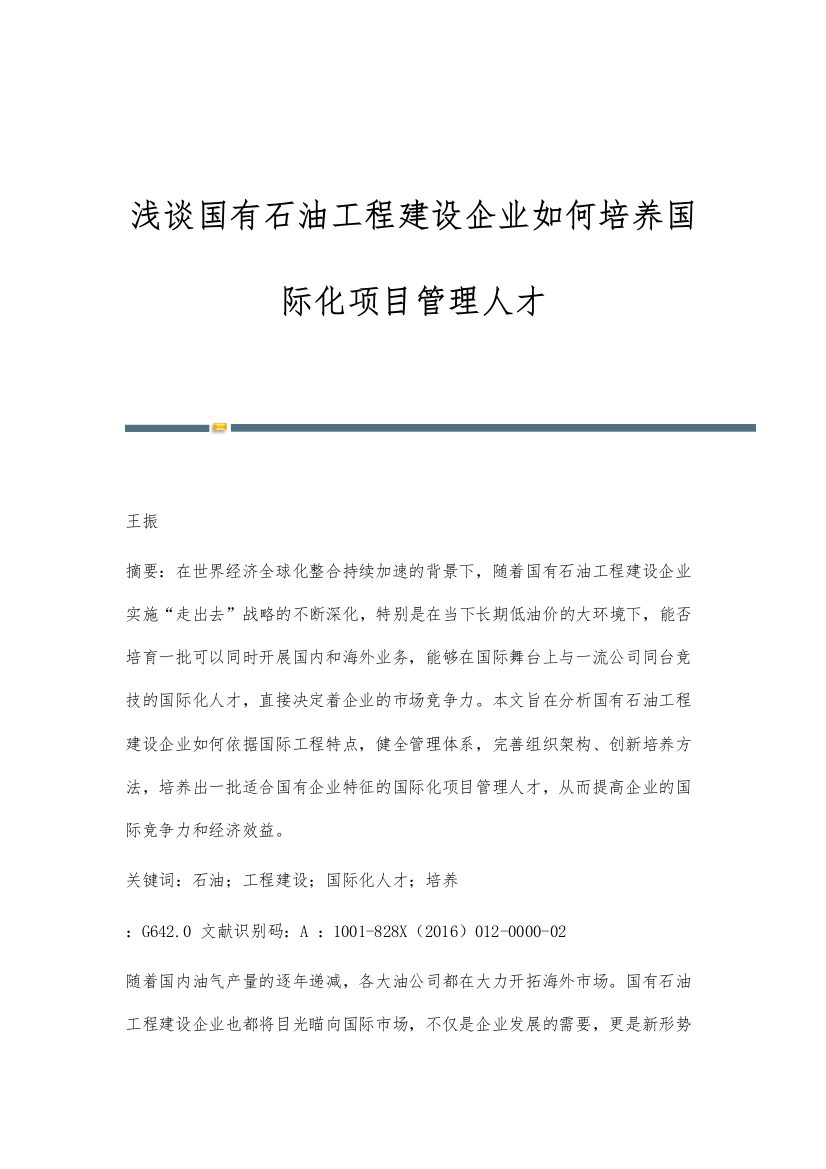 浅谈国有石油工程建设企业如何培养国际化项目管理人才

王振

摘要：在世界经济全球化整合持续加速的背景下，随着国有石油工程建设企业实施“走出去”战略的不断深化，特别是在当下长期低油价的大环境下，能否培育一批可以同时开展国内和海外业务，能够在国际舞台上与一流公司同台竞技的国际化人才，直接决定着企业的市场竞争力。本文旨在分析国有石油工程建设企业如何依据国际工程特点，健全管理体系，完善组织架构、创新培养方法，培养出一批适合国有企业特征的国际化项目管理人才，从而提高企业的国际竞争力和经济效益。

关键词：石油；工程建设；国际化人才；培养

：G642.0 文献识别码：A ：1001-828X（2016）012-0000-02

随着国内油气产量的逐年递减，各大油公司都在大力开拓海外市场。国有石油工程建设企业也都将目光瞄向国际市场，不仅是企业发展的需要，更是新形势